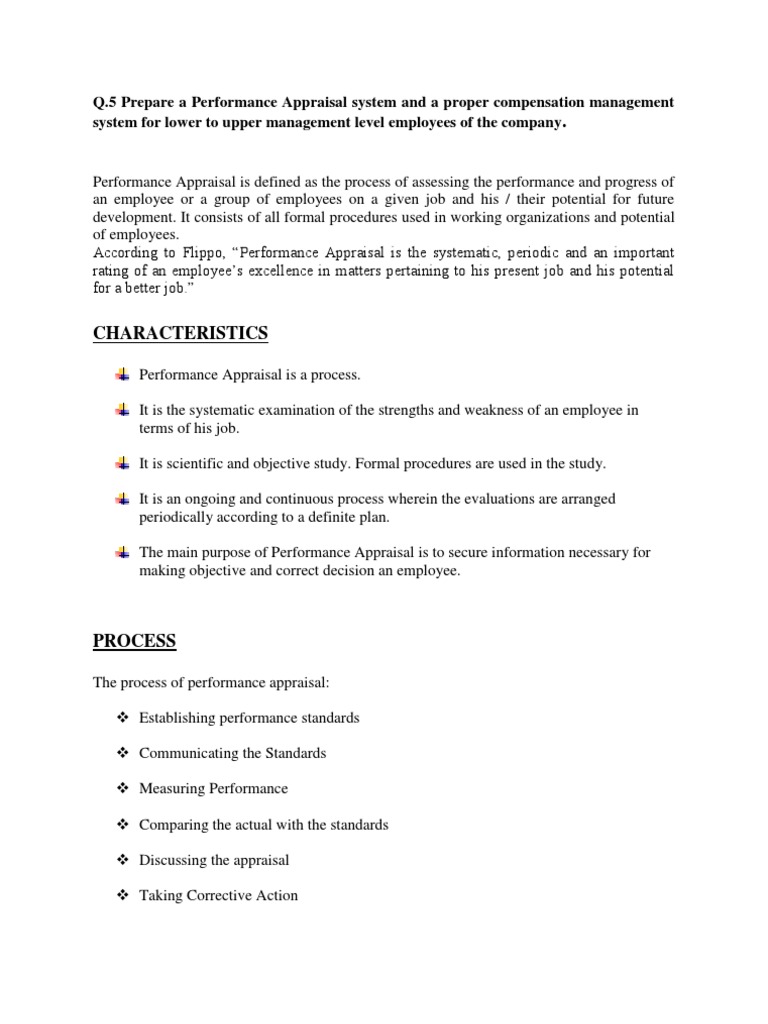 Q.5 Prepare a Performance Appraisal system and a proper compensation management system for lower to upper management level employees of the company.

Performance Appraisal is defined as the process of assessing the performance and progress of an employee or a group of employees on a given job and his / their potential for future development. It consists of all formal procedures used in working organizations and potential of employees.
According to Flippo, "Performance Appraisal is the systematic, periodic and an important rating of an employee's excellence in matters pertaining to his present job and his potential for a better job."

CHARACTERISTICS

Performance Appraisal is a process.

It is the systematic examination of the strengths and weakness of an employee in terms of his job.

It is scientific and objective study. Formal procedures are used in the study.

It is an ongoing and continuous process wherein the evaluations are arranged periodically according to a definite plan.

The main purpose of Performance Appraisal is to secure information necessary for making objective and correct decision an employee.

PROCESS

The process of performance appraisal:

❖ Establishing performance standards

❖ Communicating the Standards

❖ Measuring Performance

❖ Comparing the actual with the standards

❖ Discussing the appraisal

❖ Taking Corrective Action